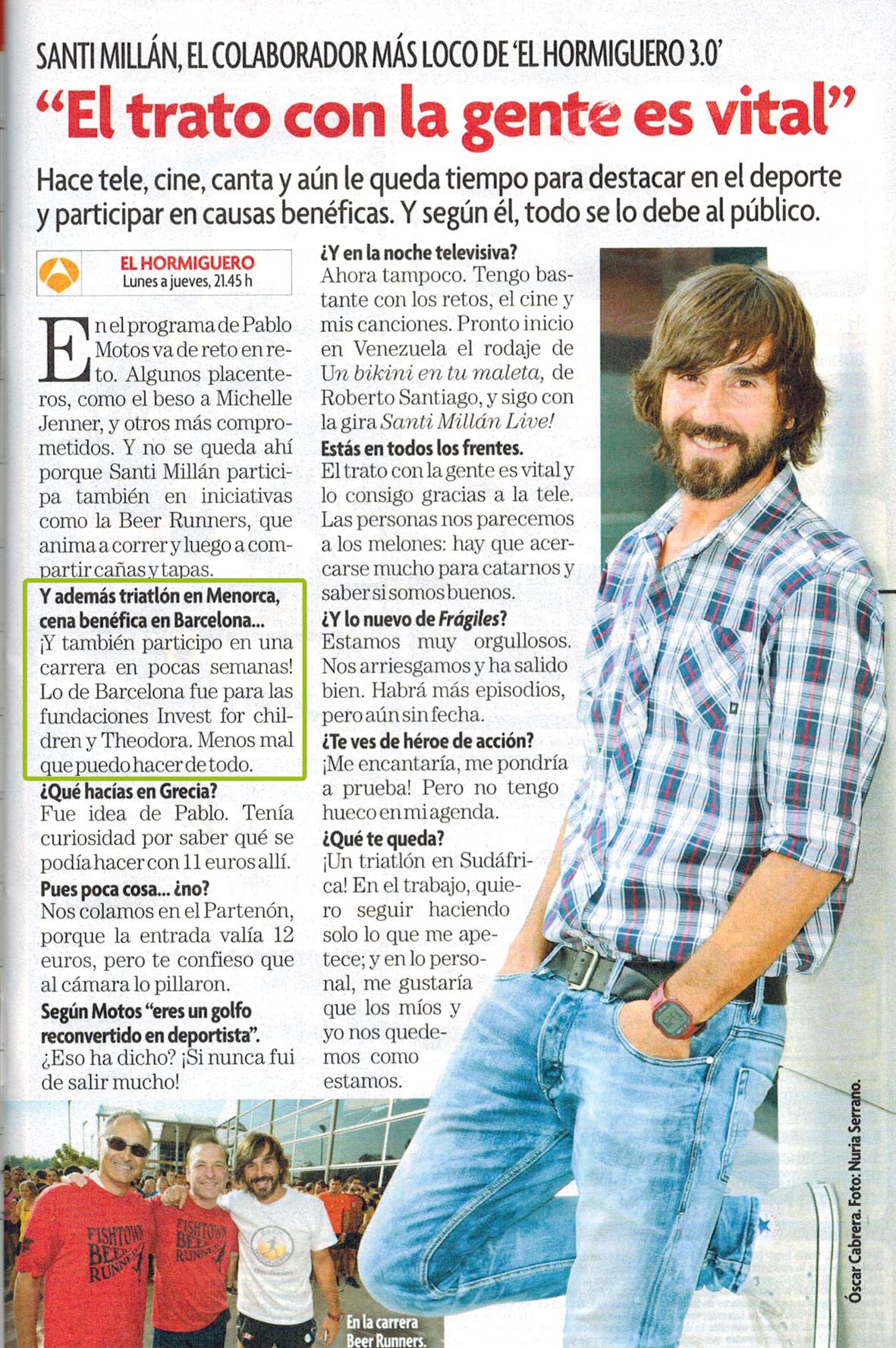 SANTI MILLÁN, EL COLABORADOR MÁS LOCO DE 'EL HORMIGUERO 3.0'

"El trato con la gente es vital"

Hace tele, cine, canta y aún le queda tiempo para destacar en el deporte y participar en causas benéficas. Y según él, todo se lo debe al público.

EL HORMIGUERO
Lunes a jueves, 21.45 h

En el programa de Pablo Motos va de reto en reto. Algunos placenteros, como el beso a Michelle Jenner, y otros más comprometidos. Y no se queda ahí porque Santi Millán participa también en iniciativas como la Beer Runners, que anima a correr y luego a compartir cañas y tapas.

Y además triatlón en Menorca, cena benéfica en Barcelona...
¡Y también participo en una carrera en pocas semanas! Lo de Barcelona fue para las fundaciones Invest for children y Theodora. Menos mal que puedo hacer de todo.

¿Qué hacías en Grecia?
Fue idea de Pablo. Tenía curiosidad por saber qué se podía hacer con 11 euros allí.

Pues poca cosa... ¿no?
Nos colamos en el Partenón, porque la entrada valía 12 euros, pero te confieso que al cámara lo pillaron.

Según Motos "eres un golfo reconvertido en deportista".
¿Eso ha dicho? ¡Si nunca fui de salir mucho!

¿Y en la noche televisiva?
Ahora tampoco. Tengo bastante con los retos, el cine y mis canciones. Pronto inicio en Venezuela el rodaje de Un bikini en tu maleta, de Roberto Santiago, y sigo con la gira Santi Millán Live!

Estás en todos los frentes.
El trato con la gente es vital y lo consigo gracias a la tele. Las personas nos parecemos a los melones: hay que acercarse mucho para catarnos y saber si somos buenos.

¿Y lo nuevo de Frágiles?
Estamos muy orgullosos. Nos arriesgamos y ha salido bien. Habrá más episodios, pero aún sin fecha.

¿Te ves de héroe de acción?
¡Me encantaría, me pondría a prueba! Pero no tengo hueco en mi agenda.

¿Qué te queda?
¡Un triatlón en Sudáfrica! En el trabajo, quiero seguir haciendo solo lo que me apetece; y en lo personal, me gustaría que los míos y yo nos quedemos como estamos.

FISHTOWN BEER RUNNERS
FISHTOWN BEER RUNNERS

En la carrera Beer Runners.

Óscar Cabrera. Foto: Nuria Serrano.